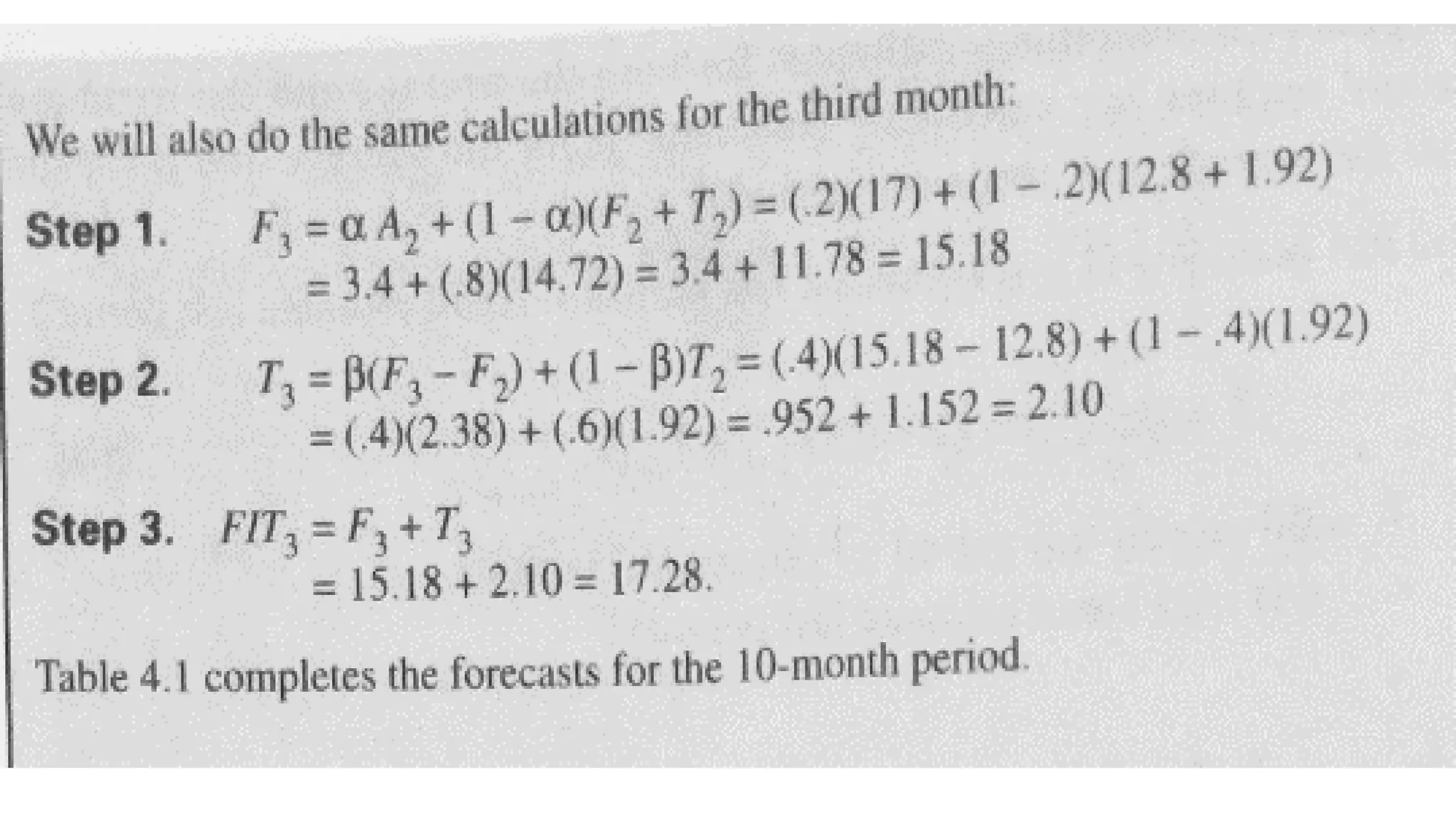 We will also do the same calculations for the third month:

Step 1. $F_3 = \alpha A_2 + (1 - \alpha)(F_2 + T_2) = (.2)(17) + (1 - .2)(12.8 + 1.92)$
$= 3.4 + (.8)(14.72) = 3.4 + 11.78 = 15.18$

Step 2. $T_3 = \beta(F_3 - F_2) + (1 - \beta)T_2 = (.4)(15.18 - 12.8) + (1 - .4)(1.92)$
$= (.4)(2.38) + (.6)(1.92) = .952 + 1.152 = 2.10$

Step 3. $FIT_3 = F_3 + T_3$
$= 15.18 + 2.10 = 17.28.$

Table 4.1 completes the forecasts for the 10-month period.